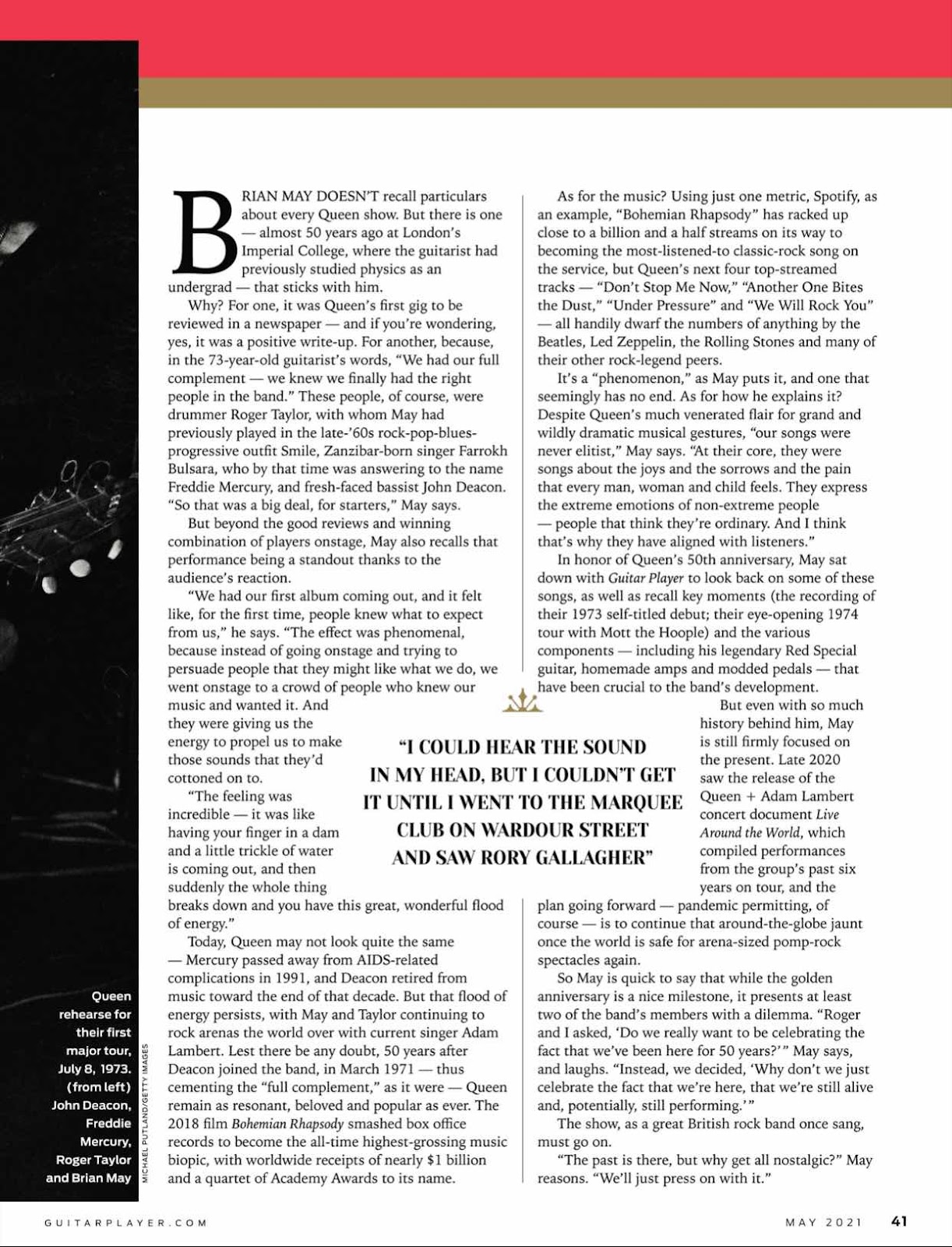 BRIAN MAY DOESN'T recall particulars about every Queen show. But there is one — almost 50 years ago at London's Imperial College, where the guitarist had previously studied physics as an undergrad — that sticks with him.

Why? For one, it was Queen's first gig to be reviewed in a newspaper — and if you're wondering, yes, it was a positive write-up. For another, because, in the 73-year-old guitarist's words, "We had our full complement — we knew we finally had the right people in the band." These people, of course, were drummer Roger Taylor, with whom May had previously played in the late-'60s rock-pop-blues-progressive outfit Smile, Zanzibar-born singer Farrokh Bulsara, who by that time was answering to the name Freddie Mercury, and fresh-faced bassist John Deacon. "So that was a big deal, for starters," May says.

But beyond the good reviews and winning combination of players onstage, May also recalls that performance being a standout thanks to the audience's reaction.

"We had our first album coming out, and it felt like, for the first time, people knew what to expect from us," he says. "The effect was phenomenal, because instead of going onstage and trying to persuade people that they might like what we do, we went onstage to a crowd of people who knew our music and wanted it. And they were giving us the energy to propel us to make those sounds that they'd cottoned on to.

"The feeling was incredible — it was like having your finger in a dam and a little trickle of water is coming out, and then suddenly the whole thing breaks down and you have this great, wonderful flood of energy."

Today, Queen may not look quite the same — Mercury passed away from AIDS-related complications in 1991, and Deacon retired from music toward the end of that decade. But that flood of energy persists, with May and Taylor continuing to rock arenas the world over with current singer Adam Lambert. Lest there be any doubt, 50 years after Deacon joined the band, in March 1971 — thus cementing the "full complement," as it were — Queen remain as resonant, beloved and popular as ever. The 2018 film Bohemian Rhapsody smashed box office records to become the all-time highest-grossing music biopic, with worldwide receipts of nearly $1 billion and a quartet of Academy Awards to its name.

As for the music? Using just one metric, Spotify, as an example, "Bohemian Rhapsody" has racked up close to a billion and a half streams on its way to becoming the most-listened-to classic-rock song on the service, but Queen's next four top-streamed tracks — "Don't Stop Me Now," "Another One Bites the Dust," "Under Pressure" and "We Will Rock You" — all handily dwarf the numbers of anything by the Beatles, Led Zeppelin, the Rolling Stones and many of their other rock-legend peers.

It's a "phenomenon," as May puts it, and one that seemingly has no end. As for how he explains it? Despite Queen's much venerated flair for grand and wildly dramatic musical gestures, "our songs were never elitist," May says. "At their core, they were songs about the joys and the sorrows and the pain that every man, woman and child feels. They express the extreme emotions of non-extreme people — people that think they're ordinary. And I think that's why they have aligned with listeners."

In honor of Queen's 50th anniversary, May sat down with Guitar Player to look back on some of these songs, as well as recall key moments (the recording of their 1973 self-titled debut; their eye-opening 1974 tour with Mott the Hoople) and the various components — including his legendary Red Special guitar, homemade amps and modded pedals — that have been crucial to the band's development.

But even with so much history behind him, May is still firmly focused on the present. Late 2020 saw the release of the Queen + Adam Lambert concert document Live Around the World, which compiled performances from the group's past six years on tour, and the plan going forward — pandemic permitting, of course — is to continue that around-the-globe jaunt once the world is safe for arena-sized pomp-rock spectacles again.

So May is quick to say that while the golden anniversary is a nice milestone, it presents at least two of the band's members with a dilemma. "Roger and I asked, 'Do we really want to be celebrating the fact that we've been here for 50 years?'" May says, and laughs. "Instead, we decided, 'Why don't we just celebrate the fact that we're here, that we're still alive and, potentially, still performing.'"

The show, as a great British rock band once sang, must go on.

"The past is there, but why get all nostalgic?" May reasons. "We'll just press on with it."

"I COULD HEAR THE SOUND IN MY HEAD, BUT I COULDN'T GET IT UNTIL I WENT TO THE MARQUEE CLUB ON WARDOUR STREET AND SAW RORY GALLAGHER"

Queen rehearse for their first major tour, July 8, 1973. (from left) John Deacon, Freddie Mercury, Roger Taylor and Brian May

MICHAEL PUTLAND/GETTY IMAGES

GUITARPLAYER.COM

MAY 2021 41